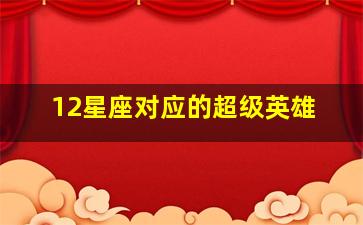 12星座对应的超级英雄